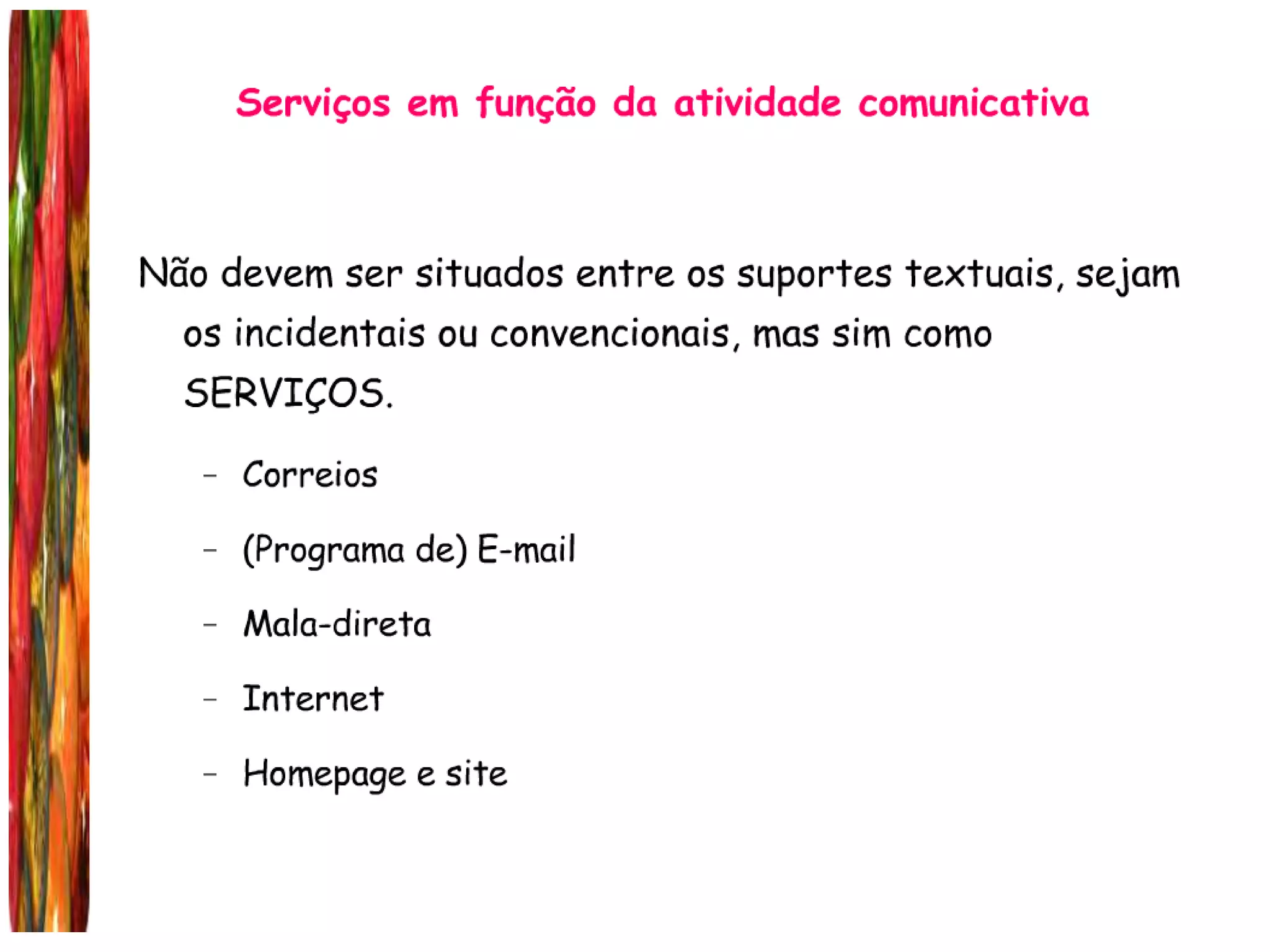 Serviços em função da atividade comunicativa

Não devem ser situados entre os suportes textuais, sejam os incidentais ou convencionais, mas sim como SERVIÇOS.

– Correios
– (Programa de) E-mail
– Mala-direta
– Internet
– Homepage e site